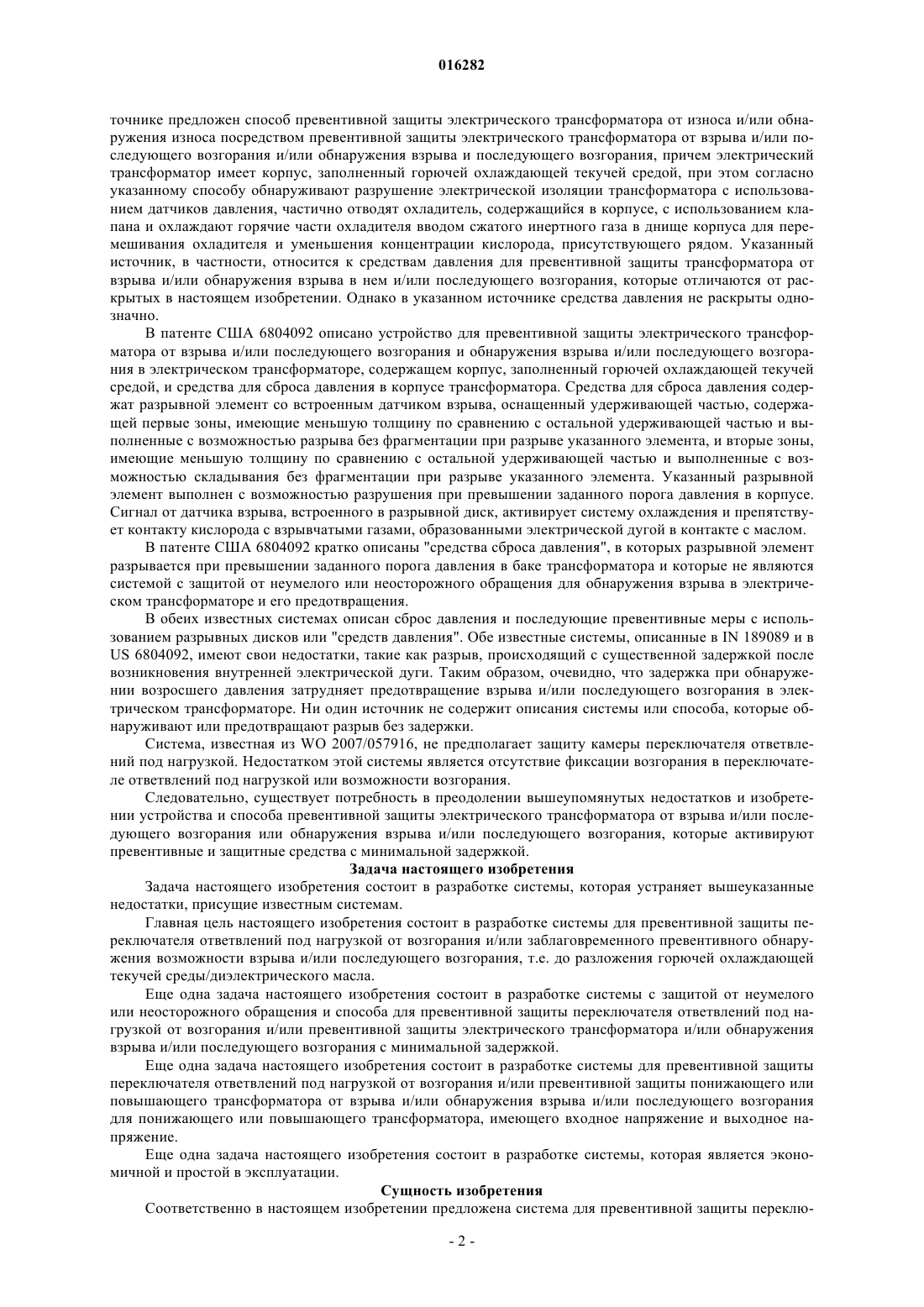 016282

точнике предложен способ превентивной защиты электрического трансформатора от износа и/или обнаружения износа посредством превентивной защиты электрического трансформатора от взрыва и/или последующего возгорания и/или обнаружения взрыва и последующего возгорания, причем электрический трансформатор имеет корпус, заполненный горючей охлаждающей текучей средой, при этом согласно указанному способу обнаруживают разрушение электрической изоляции трансформатора с использованием датчиков давления, частично отводят охладитель, содержащийся в корпусе, с использованием клапана и охлаждают горячие части охладителя вводом сжатого инертного газа в днище корпуса для перемешивания охладителя и уменьшения концентрации кислорода, присутствующего рядом. Указанный источник, в частности, относится к средствам давления для превентивной защиты трансформатора от взрыва и/или обнаружения взрыва в нем и/или последующего возгорания, которые отличаются от раскрытых в настоящем изобретении. Однако в указанном источнике средства давления не раскрыты однозначно.

В патенте США 6804092 описано устройство для превентивной защиты электрического трансформатора от взрыва и/или последующего возгорания и обнаружения взрыва и/или последующего возгорания в электрическом трансформаторе, содержащем корпус, заполненный горючей охлаждающей текучей средой, и средства для сброса давления в корпусе трансформатора. Средства для сброса давления содержат разрывной элемент со встроенным датчиком взрыва, оснащенный удерживающей частью, содержащей первые зоны, имеющие меньшую толщину по сравнению с остальной удерживающей частью и выполненные с возможностью разрыва без фрагментации при разрыве указанного элемента, и вторые зоны, имеющие меньшую толщину по сравнению с остальной удерживающей частью и выполненные с возможностью складывания без фрагментации при разрыве указанного элемента. Указанный разрывной элемент выполнен с возможностью разрушения при превышении заданного порога давления в корпусе. Сигнал от датчика взрыва, встроенного в разрывной диск, активирует систему охлаждения и препятствует контакту кислорода с взрывчатыми газами, образованными электрической дугой в контакте с маслом.

В патенте США 6804092 кратко описаны "средства сброса давления", в которых разрывной элемент разрывается при превышении заданного порога давления в баке трансформатора и которые не являются системой с защитой от неумелого или неосторожного обращения для обнаружения взрыва в электрическом трансформаторе и его предотвращения.

В обеих известных системах описан сброс давления и последующие превентивные меры с использованием разрывных дисков или "средств давления". Обе известные системы, описанные в IN 189089 и в US 6804092, имеют свои недостатки, такие как разрыв, происходящий с существенной задержкой после возникновения внутренней электрической дуги. Таким образом, очевидно, что задержка при обнаружении возросшего давления затрудняет предотвращение взрыва и/или последующего возгорания в электрическом трансформаторе. Ни один источник не содержит описания системы или способа, которые обнаруживают или предотвращают разрыв без задержки.

Система, известная из WO 2007/057916, не предполагает защиту камеры переключателя ответвлений под нагрузкой. Недостатком этой системы является отсутствие фиксации возгорания в переключателе ответвлений под нагрузкой или возможности возгорания.

Следовательно, существует потребность в преодолении вышеупомянутых недостатков и изобретении устройства и способа превентивной защиты электрического трансформатора от взрыва и/или последующего возгорания или обнаружения взрыва и/или последующего возгорания, которые активируют превентивные и защитные средства с минимальной задержкой.

Задача настоящего изобретения

Задача настоящего изобретения состоит в разработке системы, которая устраняет вышеуказанные недостатки, присущие известным системам.

Главная цель настоящего изобретения состоит в разработке системы для превентивной защиты переключателя ответвлений под нагрузкой от возгорания и/или заблаговременного превентивного обнаружения возможности взрыва и/или последующего возгорания, т.е. до разложения горючей охлаждающей текучей среды/диэлектрического масла.

Еще одна задача настоящего изобретения состоит в разработке системы с защитой от неумелого или неосторожного обращения и способа для превентивной защиты переключателя ответвлений под нагрузкой от возгорания и/или превентивной защиты электрического трансформатора и/или обнаружения взрыва и/или последующего возгорания с минимальной задержкой.

Еще одна задача настоящего изобретения состоит в разработке системы для превентивной защиты переключателя ответвлений под нагрузкой от возгорания и/или превентивной защиты понижающего или повышающего трансформатора от взрыва и/или обнаружения взрыва и/или последующего возгорания для понижающего или повышающего трансформатора, имеющего входное напряжение и выходное напряжение.

Еще одна задача настоящего изобретения состоит в разработке системы, которая является экономичной и простой в эксплуатации.

Сущность изобретения

Соответственно в настоящем изобретении предложена система для превентивной защиты переклю-

- 2 -